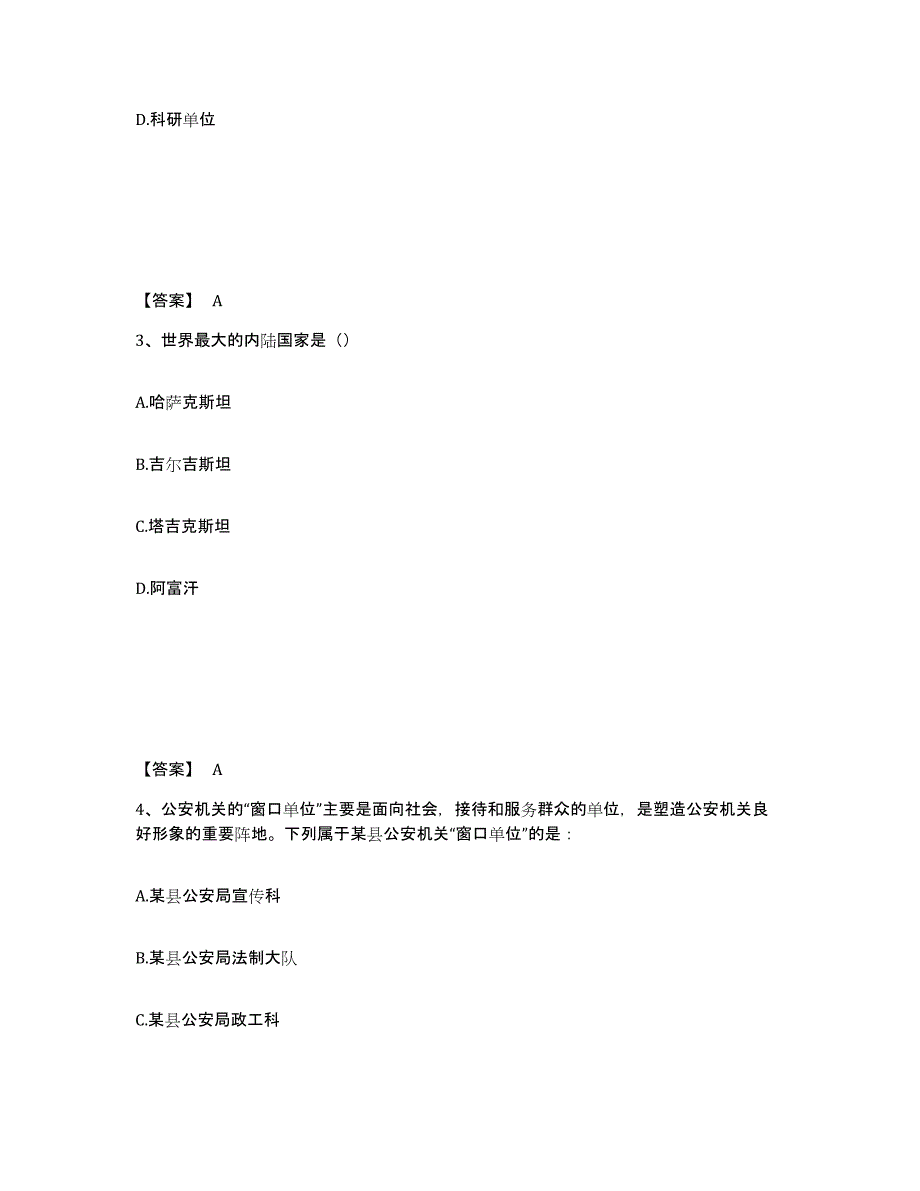 D.科研单位

【答案】 A

3、世界最大的内陆国家是（）

A.哈萨克斯坦

B.吉尔吉斯坦

C.塔吉克斯坦

D.阿富汗

【答案】 A

4、公安机关的“窗口单位”主要是面向社会，接待和服务群众的单位，是塑造公安机关良好形象的重要阵地。下列属于某县公安机关“窗口单位”的是：

A.某县公安局宣传科

B.某县公安局法制大队

C.某县公安局政工科